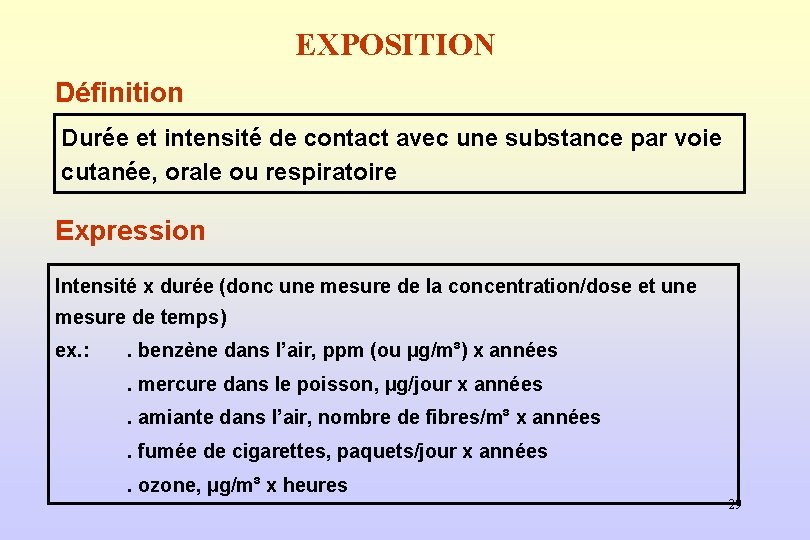 EXPOSITION

Définition

Durée et intensité de contact avec une substance par voie cutanée, orale ou respiratoire

Expression

Intensité x durée (donc une mesure de la concentration/dose et une mesure de temps)

ex.: . benzène dans l'air, ppm (ou µg/m³) x années

. mercure dans le poisson, µg/jour x années

. amiante dans l'air, nombre de fibres/m³ x années

. fumée de cigarettes, paquets/jour x années

. ozone, µg/m³ x heures

29